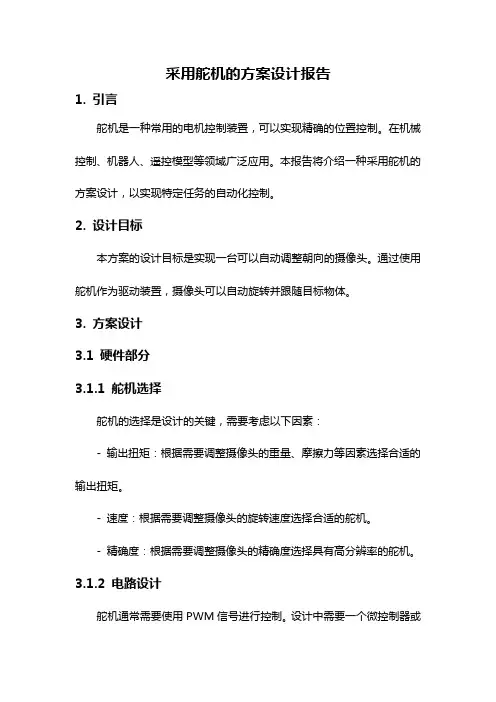 采用舵机的方案设计报告

1. 引言

舵机是一种常用的电机控制装置，可以实现精确的位置控制。在机械控制、机器人、遥控模型等领域广泛应用。本报告将介绍一种采用舵机的方案设计，以实现特定任务的自动化控制。

2. 设计目标

本方案的设计目标是实现一台可以自动调整朝向的摄像头。通过使用舵机作为驱动装置，摄像头可以自动旋转并跟随目标物体。

3. 方案设计

3.1 硬件部分

3.1.1 舵机选择

舵机的选择是设计的关键，需要考虑以下因素：

- 输出扭矩：根据需要调整摄像头的重量、摩擦力等因素选择合适的输出扭矩。

- 速度：根据需要调整摄像头的旋转速度选择合适的舵机。

- 精确度：根据需要调整摄像头的精确度选择具有高分辨率的舵机。

3.1.2 电路设计

舵机通常需要使用 PWM 信号进行控制。设计中需要一个微控制器或